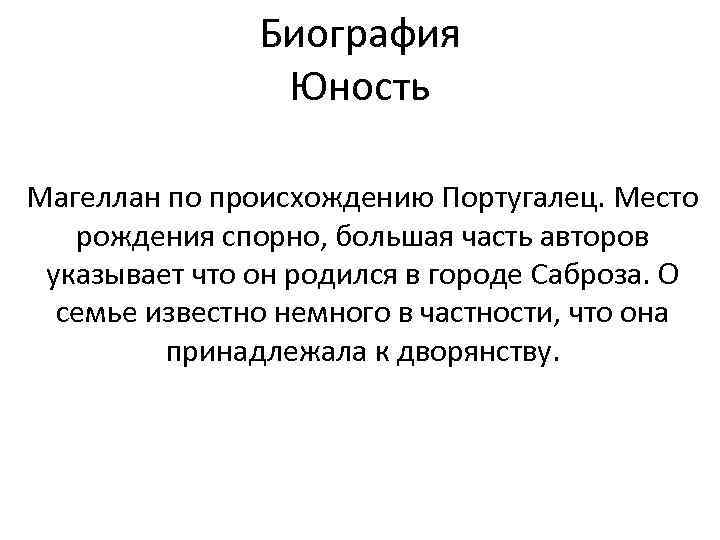 Биография
Юность

Магеллан по происхождению Португалец. Место рождения спорно, большая часть авторов указывает что он родился в городе Саброза. О семье известно немного в частности, что она принадлежала к дворянству.